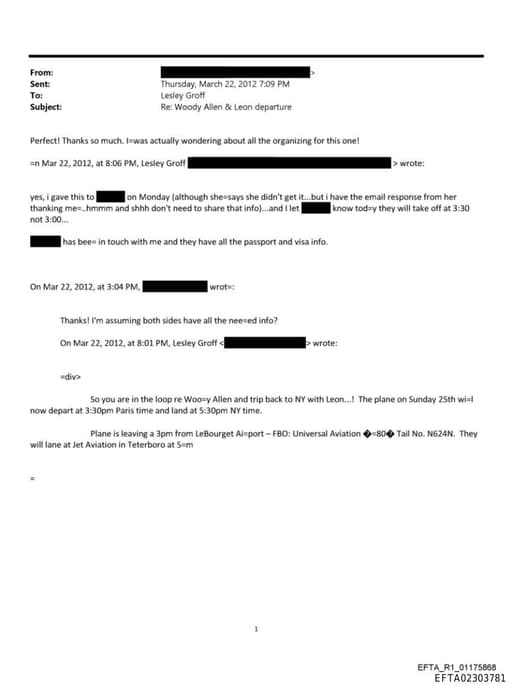 From: >
Sent: Thursday, March 22, 2012 7:09 PM
To: Lesley Groff
Subject: Re: Woody Allen & Leon departure

Perfect! Thanks so much. I=was actually wondering about all the organizing for this one!

=n Mar 22, 2012, at 8:06 PM, Lesley Groff > wrote:

yes, i gave this to on Monday (although she=says she didn't get it...but i have the email response from her thanking me=..hmmm and shhh don't need to share that info)...and I let know tod=y they will take off at 3:30 not 3:00...

has bee= in touch with me and they have all the passport and visa info.

On Mar 22, 2012, at 3:04 PM, wrot=:

Thanks! I'm assuming both sides have all the nee=ed info?

On Mar 22, 2012, at 8:01 PM, Lesley Groff < > wrote:

=div>

So you are in the loop re Woo=y Allen and trip back to NY with Leon...! The plane on Sunday 25th wi=l now depart at 3:30pm Paris time and land at 5:30pm NY time.

Plane is leaving a 3pm from LeBourget Ai=port – FBO: Universal Aviation �=80� Tail No. N624N. They will lane at Jet Aviation in Teterboro at 5=m

=

1

EFTA_R1_01175868
EFTA02303781